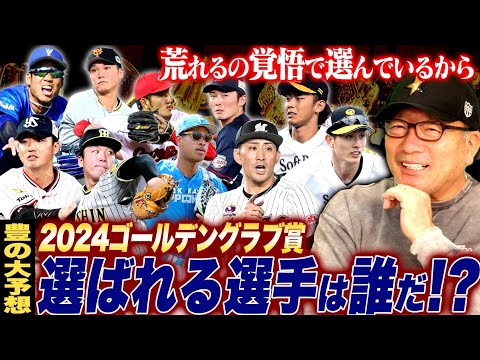 荒れるの覚悟で選んでいるから

豊の大予想

2024ゴールデングラブ賞

選ばれる選手は誰だ!?